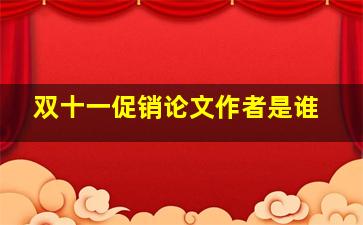 双十一促销论文作者是谁